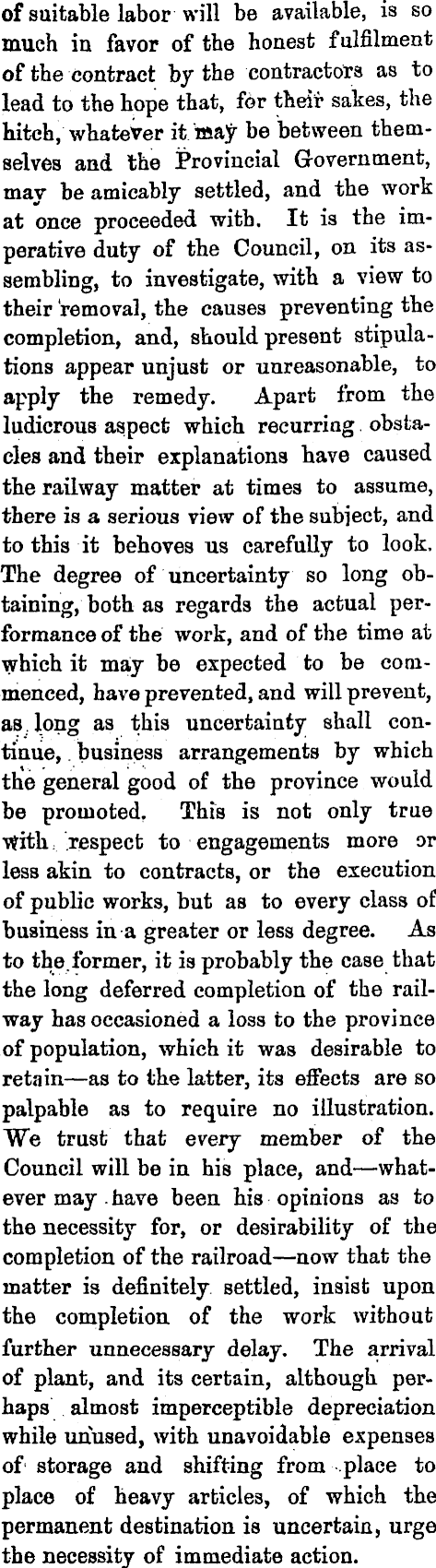 of suitable labor will be available, is so much in favor of the honest fulfilment of the contract by the contractors as to lead to the hope that, for their sakes, the hitch, whatever it may be between themselves and the Provincial Government, may be amicably settled, and the work at once proceeded with. It is the imperative duty of the Council, on its assembling, to investigate, with a view to their removal, the causes preventing the completion, and, should present stipulations appear unjust or unreasonable, to apply the remedy. Apart from the ludicrous aspect which recurring obstacles and their explanations have caused the railway matter at times to assume, there is a serious view of the subject, and to this it behoves us carefully to look. The degree of uncertainty so long obtaining, both as regards the actual performance of the work, and of the time at which it may be expected to be commenced, have prevented, and will prevent, as long as this uncertainty shall continue, business arrangements by which the general good of the province would be promoted. This is not only true with respect to engagements more or less akin to contracts, or the execution of public works, but as to every class of business in a greater or less degree. As to the former, it is probably the case that the long deferred completion of the railway has occasioned a loss to the province of population, which it was desirable to retain—as to the latter, its effects are so palpable as to require no illustration. We trust that every member of the Council will be in his place, and—whatever may have been his opinions as to the necessity for, or desirability of the completion of the railroad—now that the matter is definitely settled, insist upon the completion of the work without further unnecessary delay. The arrival of plant, and its certain, although perhaps almost imperceptible depreciation while unused, with unavoidable expenses of storage and shifting from place to place of heavy articles, of which the permanent destination is uncertain, urge the necessity of immediate action.